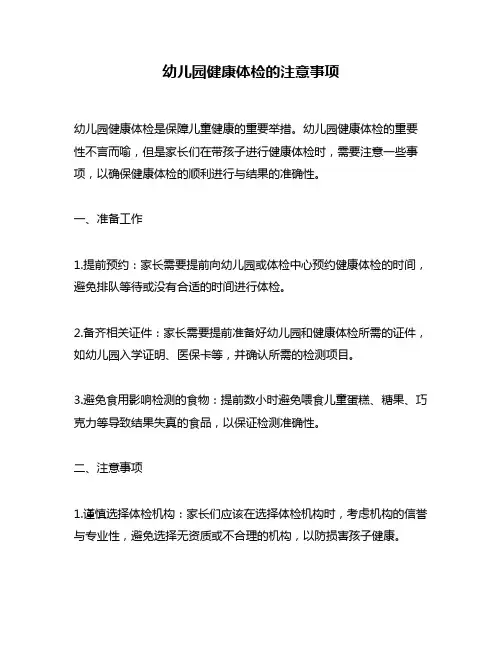 幼儿园健康体检的注意事项

幼儿园健康体检是保障儿童健康的重要举措。幼儿园健康体检的重要性不言而喻，但是家长们在带孩子进行健康体检时，需要注意一些事项，以确保健康体检的顺利进行与结果的准确性。

一、准备工作

1.提前预约：家长需要提前向幼儿园或体检中心预约健康体检的时间，避免排队等待或没有合适的时间进行体检。

2.备齐相关证件：家长需要提前准备好幼儿园和健康体检所需的证件，如幼儿园入学证明、医保卡等，并确认所需的检测项目。

3.避免食用影响检测的食物：提前数小时避免喂食儿童蛋糕、糖果、巧克力等导致结果失真的食品，以保证检测准确性。

二、注意事项

1.谨慎选择体检机构：家长们应该在选择体检机构时，考虑机构的信誉与专业性，避免选择无资质或不合理的机构，以防损害孩子健康。